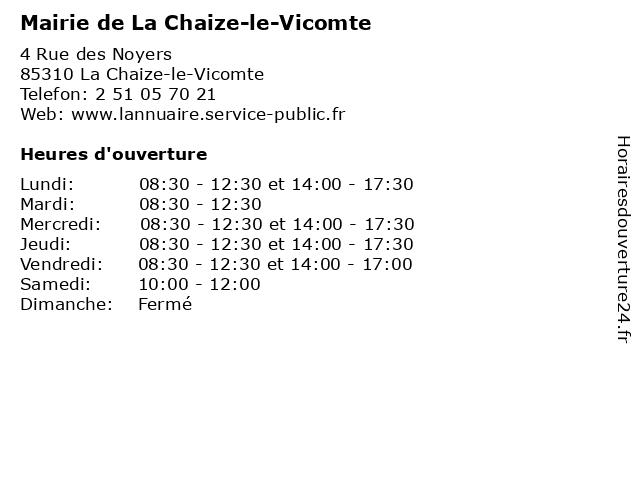 Mairie de La Chaize-le-Vicomte

4 Rue des Noyers
85310 La Chaize-le-Vicomte
Telefon: 2 51 05 70 21
Web: www.lannuaire.service-public.fr

Heures d'ouverture

| | |
|---|---|
| Lundi: | 08:30 - 12:30 et 14:00 - 17:30 |
| Mardi: | 08:30 - 12:30 |
| Mercredi: | 08:30 - 12:30 et 14:00 - 17:30 |
| Jeudi: | 08:30 - 12:30 et 14:00 - 17:30 |
| Vendredi: | 08:30 - 12:30 et 14:00 - 17:00 |
| Samedi: | 10:00 - 12:00 |
| Dimanche: | Fermé |

Horairesdouverture24.fr